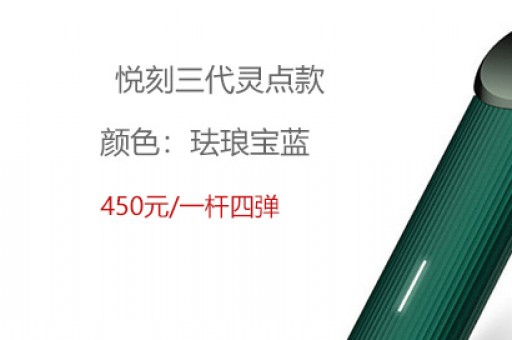 悦刻三代灵点款

颜色：珐琅宝蓝

450元/一杆四弹